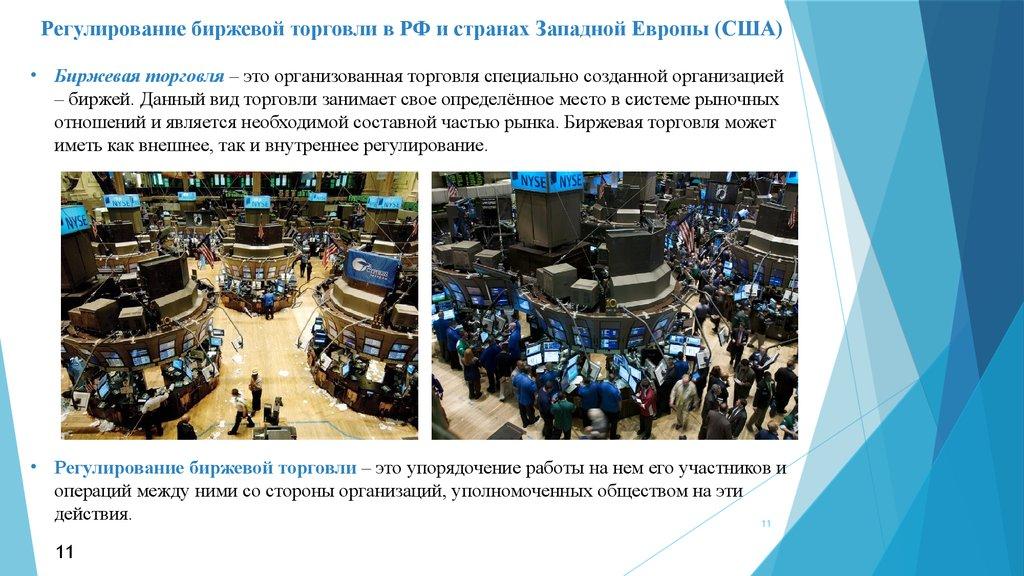 Регулирование биржевой торговли в РФ и странах Западной Европы (США)

• Биржевая торговля – это организованная торговля специально созданной организацией – биржей. Данный вид торговли занимает свое определённое место в системе рыночных отношений и является необходимой составной частью рынка. Биржевая торговля может иметь как внешнее, так и внутреннее регулирование.

• Регулирование биржевой торговли – это упорядочение работы на нем его участников и операций между ними со стороны организаций, уполномоченных обществом на эти действия.

11

11